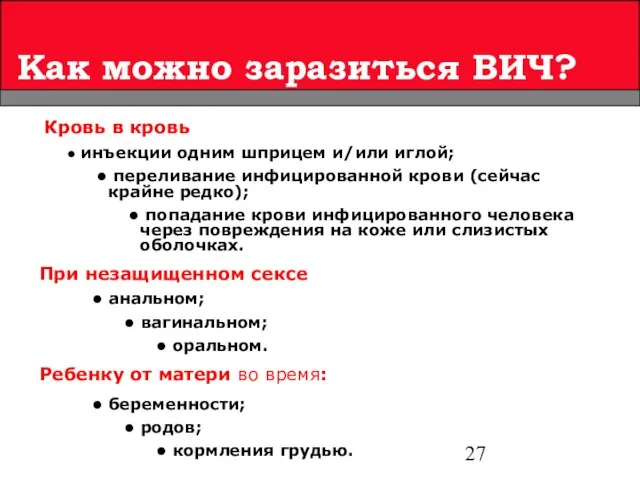 Как можно заразиться ВИЧ?

Кровь в кровь

● инъекции одним шприцем и/или иглой;

● переливание инфицированной крови (сейчас крайне редко);

● попадание крови инфицированного человека через повреждения на коже или слизистых оболочках.

При незащищенном сексе

● анальном;

● вагинальном;

● оральном.

Ребенку от матери во время:

● беременности;

● родов;

● кормления грудью.

27